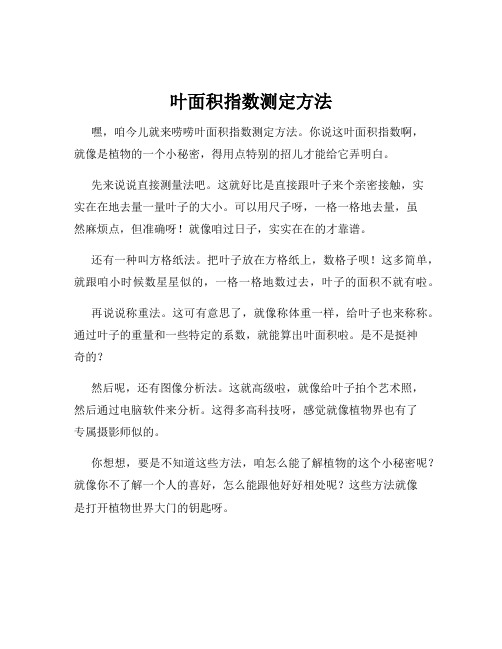 叶面积指数测定方法

嘿，咱今儿就来唠唠叶面积指数测定方法。你说这叶面积指数啊，就像是植物的一个小秘密，得用点特别的招儿才能给它弄明白。

先来说说直接测量法吧。这就好比是直接跟叶子来个亲密接触，实实在在地去量一量叶子的大小。可以用尺子呀，一格一格地去量，虽然麻烦点，但准确呀！就像咱过日子，实实在在的才靠谱。

还有一种叫方格纸法。把叶子放在方格纸上，数格子呗！这多简单，就跟咱小时候数星星似的，一格一格地数过去，叶子的面积不就有啦。

再说说称重法。这可有意思了，就像称体重一样，给叶子也来称称。通过叶子的重量和一些特定的系数，就能算出叶面积啦。是不是挺神奇的？

然后呢，还有图像分析法。这就高级啦，就像给叶子拍个艺术照，然后通过电脑软件来分析。这得多高科技呀，感觉就像植物界也有了专属摄影师似的。

你想想，要是不知道这些方法，咱怎么能了解植物的这个小秘密呢？就像你不了解一个人的喜好，怎么能跟他好好相处呢？这些方法就像是打开植物世界大门的钥匙呀。